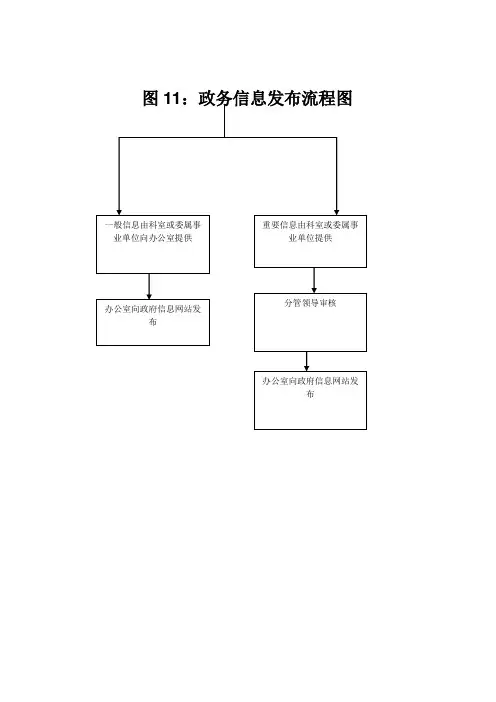 图 11：政务信息发布流程图

一般信息由科室或委属事业单位向办公室提供

办公室向政府信息网站发布

重要信息由科室或委属事业单位提供

分管领导审核

办公室向政府信息网站发布